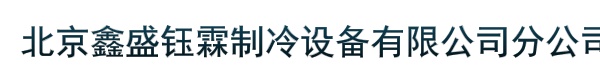 北京鑫盛钰霖制冷设备有限公司分公司